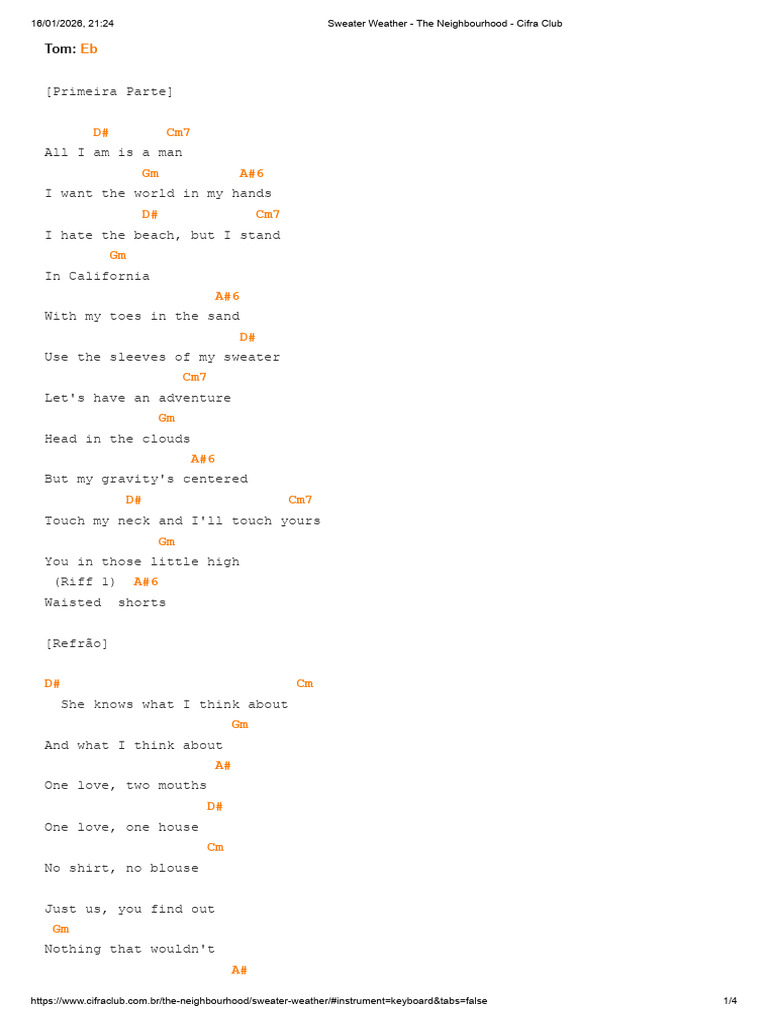 16/01/2026, 21:24 Sweater Weather - The Neighbourhood - Cifra Club

Tom: Eb

[Primeira Parte]

D# Cm7
All I am is a man
Gm A#6
I want the world in my hands
D# Cm7
I hate the beach, but I stand
Gm
In California
A#6
With my toes in the sand
D#
Use the sleeves of my sweater
Cm7
Let's have an adventure
Gm
Head in the clouds
A#6
But my gravity's centered
D# Cm7
Touch my neck and I'll touch yours
Gm
You in those little high
(Riff 1) A#6
Waisted shorts

[Refrão]

D# Cm
She knows what I think about
Gm
And what I think about
A#
One love, two mouths
D#
One love, one house
Cm
No shirt, no blouse

Just us, you find out
Gm
Nothing that wouldn't
A#

https://www.cifraclub.com.br/the-neighbourhood/sweater-weather/#instrument=keyboard&tabs=false 1/4